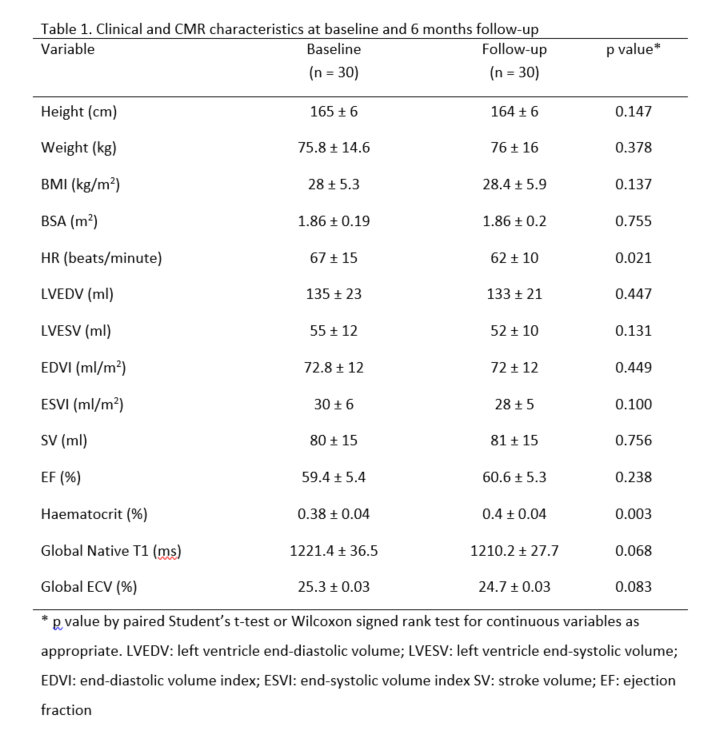 Table 1. Clinical and CMR characteristics at baseline and 6 months follow-up

| Variable | Baseline (n = 30) | Follow-up (n = 30) | p value* |
|---|---|---|---|
| Height (cm) | 165 ± 6 | 164 ± 6 | 0.147 |
| Weight (kg) | 75.8 ± 14.6 | 76 ± 16 | 0.378 |
| BMI (kg/m$^2$) | 28 ± 5.3 | 28.4 ± 5.9 | 0.137 |
| BSA (m$^2$) | 1.86 ± 0.19 | 1.86 ± 0.2 | 0.755 |
| HR (beats/minute) | 67 ± 15 | 62 ± 10 | 0.021 |
| LVEDV (ml) | 135 ± 23 | 133 ± 21 | 0.447 |
| LVESV (ml) | 55 ± 12 | 52 ± 10 | 0.131 |
| EDVI (ml/m$^2$) | 72.8 ± 12 | 72 ± 12 | 0.449 |
| ESVI (ml/m$^2$) | 30 ± 6 | 28 ± 5 | 0.100 |
| SV (ml) | 80 ± 15 | 81 ± 15 | 0.756 |
| EF (%) | 59.4 ± 5.4 | 60.6 ± 5.3 | 0.238 |
| Haematocrit (%) | 0.38 ± 0.04 | 0.4 ± 0.04 | 0.003 |
| Global Native T1 (ms) | 1221.4 ± 36.5 | 1210.2 ± 27.7 | 0.068 |
| Global ECV (%) | 25.3 ± 0.03 | 24.7 ± 0.03 | 0.083 |

* p value by paired Student's t-test or Wilcoxon signed rank test for continuous variables as appropriate. LVEDV: left ventricle end-diastolic volume; LVESV: left ventricle end-systolic volume; EDVI: end-diastolic volume index; ESVI: end-systolic volume index SV: stroke volume; EF: ejection fraction